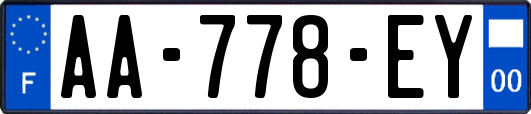 F

AA-778-EY

00